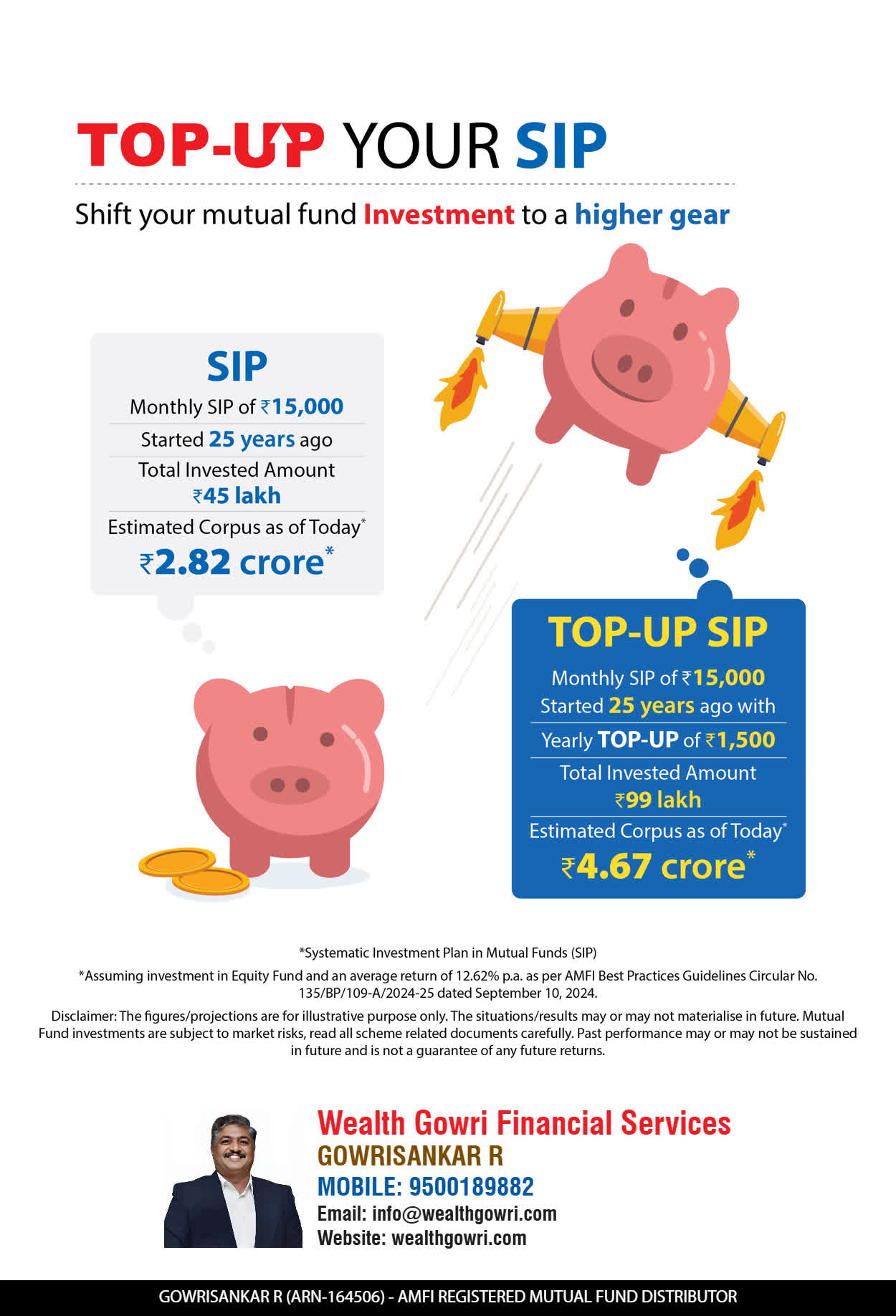 TOP-UP YOUR SIP

Shift your mutual fund Investment to a higher gear

SIP

Monthly SIP of ₹15,000

Started 25 years ago

Total Invested Amount ₹45 lakh

Estimated Corpus as of Today*

₹2.82 crore*

TOP-UP SIP

Monthly SIP of ₹15,000 Started 25 years ago with

Yearly TOP-UP of ₹1,500

Total Invested Amount ₹99 lakh

Estimated Corpus as of Today*

₹4.67 crore*

*Systematic Investment Plan in Mutual Funds (SIP)

*Assuming investment in Equity Fund and an average return of 12.62% p.a. as per AMFI Best Practices Guidelines Circular No. 135/BP/109-A/2024-25 dated September 10, 2024.

Disclaimer: The figures/projections are for illustrative purpose only. The situations/results may or may not materialise in future. Mutual Fund investments are subject to market risks, read all scheme related documents carefully. Past performance may or may not be sustained in future and is not a guarantee of any future returns.

Wealth Gowri Financial Services
GOWRISANKAR R
MOBILE: 9500189882
Email: info@wealthgowri.com
Website: wealthgowri.com

GOWRISANKAR R (ARN-164506) - AMFI REGISTERED MUTUAL FUND DISTRIBUTOR